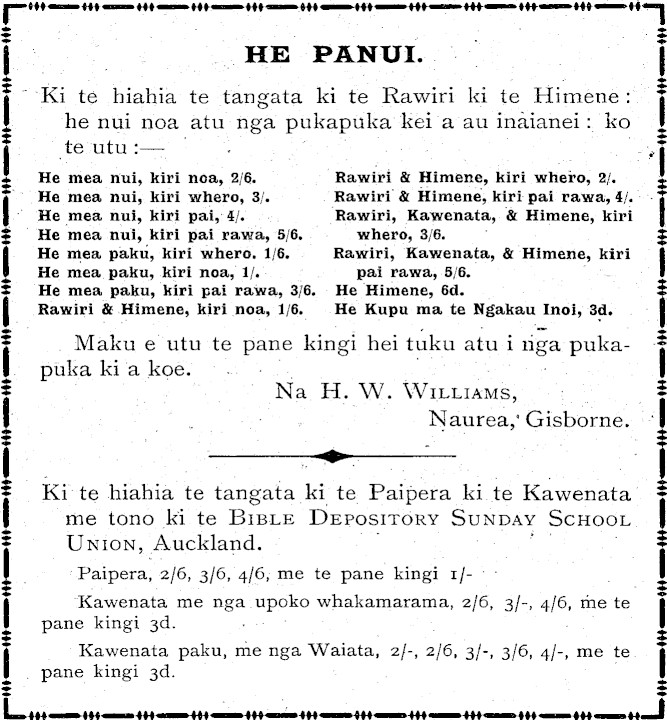 HE PANUI.

Ki te hiahia te tangata ki te Rawiri ki te Himene: he nui noa atu nga pukapuka kei a au inaianei: ko te utu:—

He mea nui, kiri noa, 2/6.
He mea nui, kiri whero, 3/.
He mea nui, kiri pai, 4/.
He mea nui, kiri pai rawa, 5/6.
He mea paku, kiri whero. 1/6.
He mea paku, kiri noa, 1/.
He mea paku, kiri pai rawa, 3/6.
Rawiri & Himene, kiri noa, 1/6.

Rawiri & Himene, kiri whero, 2/.
Rawiri & Himene, kiri pai rawa, 4/.
Rawiri, Kawenata, & Himene, kiri whero, 3/6.
Rawiri, Kawenata, & Himene, kiri pai rawa, 5/6.
He Himene, 6d.
He Kupu ma te Ngakau Inoi, 3d.

Maku e utu te pane kingi hei tuku atu i nga pukapuka ki a koe.

Na H. W. WILLIAMS,
Naurea, Gisborne.

Ki te hiahia te tangata ki te Paipera ki te Kawenata me tono ki te BIBLE DEPOSITORY SUNDAY SCHOOL UNION, Auckland.

Paipera, 2/6, 3/6, 4/6, me te pane kingi 1/-

Kawenata me nga upoko whakamarama, 2/6, 3/-, 4/6, me te pane kingi 3d.

Kawenata paku, me nga Waiata, 2/-, 2/6, 3/-, 3/6, 4/-, me te pane kingi 3d.